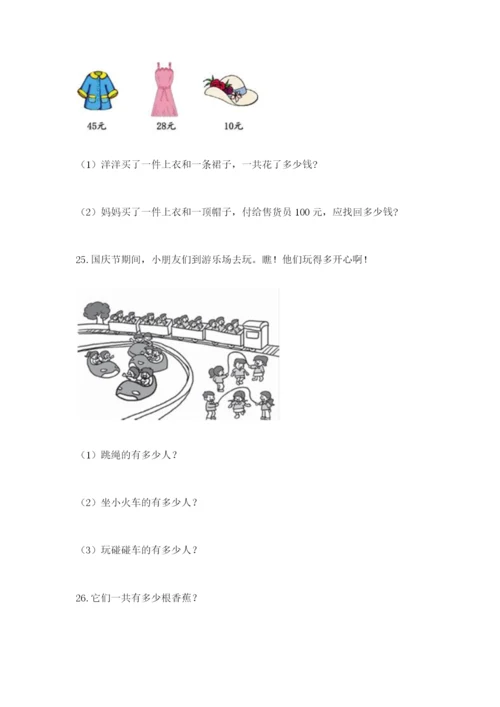 45元　28元　10元

（1）洋洋买了一件上衣和一条裙子，一共花了多少钱？

（2）妈妈买了一件上衣和一顶帽子，付给售货员 100 元，应找回多少钱？

25. 国庆节期间，小朋友们到游乐场去玩。瞧！他们玩得多开心啊！

（1）跳绳的有多少人？

（2）坐小火车的有多少人？

（3）玩碰碰车的有多少人？

26. 它们一共有多少根香蕉？